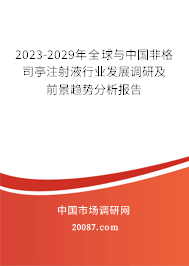 2023-2029年全球与中国非格司亭注射液行业发展调研及前景趋势分析报告

中国市场调研网

20087.com